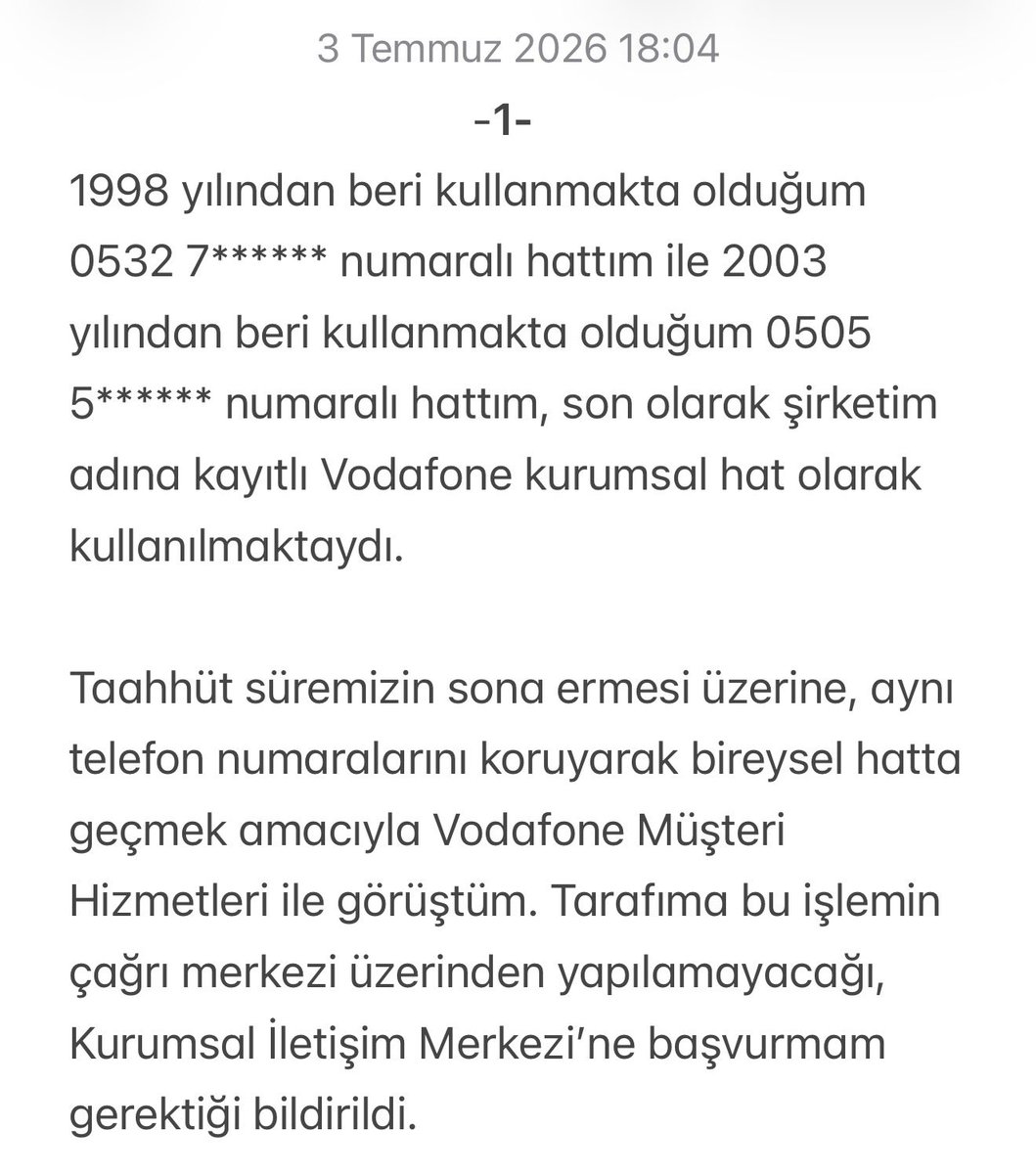 3 Temmuz 2026 18:04

-1-

1998 yılından beri kullanmakta olduğum 0532 7****** numaralı hattım ile 2003 yılından beri kullanmakta olduğum 0505 5****** numaralı hattım, son olarak şirketim adına kayıtlı Vodafone kurumsal hat olarak kullanılmaktaydı.

Taahhüt süremizin sona ermesi üzerine, aynı telefon numaralarını koruyarak bireysel hatta geçmek amacıyla Vodafone Müşteri Hizmetleri ile görüştüm. Tarafıma bu işlemin çağrı merkezi üzerinden yapılamayacağı, Kurumsal İletişim Merkezi'ne başvurmam gerektiği bildirildi.